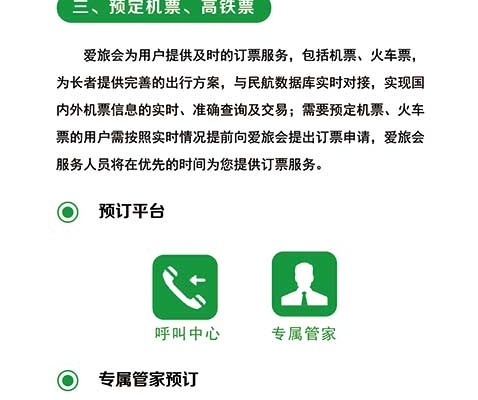 三、预定机票、高铁票

爱旅会为用户提供及时的订票服务，包括机票、火车票，为长者提供完善的出行方案，与民航数据库实时对接，实现国内外机票信息的实时、准确查询及交易；需要预定机票、火车票的用户需按照实时情况提前向爱旅会提出订票申请，爱旅会服务人员将在优先的时间为您提供订票服务。

预订平台

呼叫中心

专属管家

专属管家预订